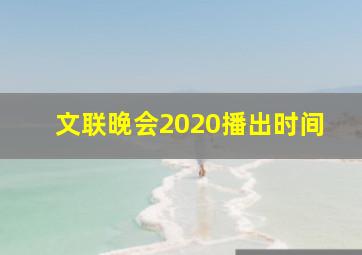 文联晚会2020播出时间